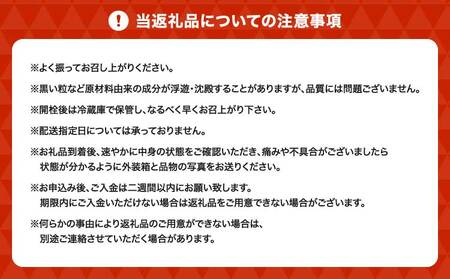 ! 当返礼品についての注意事項

※よく振ってお召し上がりください。

※黒い粒など原材料由来の成分が浮遊・沈殿することがありますが、品質には問題ございません。

※開栓後は冷蔵庫で保管し、なるべく早くお召上がり下さい。

※配送指定日については承っておりません。

※お礼品到着後、速やかに中身の状態をご確認いただき、痛みや不具合がございましたら状態が分かるように外装箱と品物の写真をお送りください。

※お申込み後、ご入金は二週間以内にお願い致します。期限内にご入金いただけない場合は返礼品をご用意できない場合がございます。

※何らかの事由により返礼品のご用意ができない場合は、別途ご連絡させていただく場合があります。